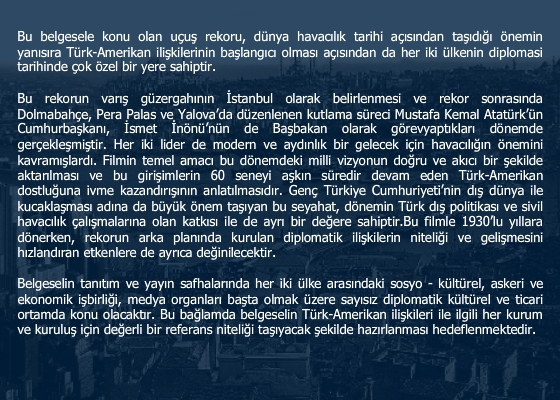 Bu belgesele konu olan uçuş rekoru, dünya havacılık tarihi açısından taşıdığı önemin yanısıra Türk-Amerikan ilişkilerinin başlangıcı olması açısından da her iki ülkenin diplomasi tarihinde çok özel bir yere sahiptir.

Bu rekorun varış güzergahının İstanbul olarak belirlenmesi ve rekor sonrasında Dolmabahçe, Pera Palas ve Yalova'da düzenlenen kutlama süreci Mustafa Kemal Atatürk'ün Cumhurbaşkanı, İsmet İnönü'nün de Başbakan olarak görevyaptıkları dönemde gerçekleşmiştir. Her iki lider de modern ve aydınlık bir gelecek için havacılığın önemini kavramışlardı. Filmin temel amacı bu dönemdeki milli vizyonun doğru ve akıcı bir şekilde aktarılması ve bu girişimlerin 60 seneyi aşkın süredir devam eden Türk-Amerikan dostluğuna ivme kazandırışının anlatılmasıdır. Genç Türkiye Cumhuriyeti'nin dış dünya ile kucaklaşması adına da büyük önem taşıyan bu seyahat, dönemin Türk dış politikası ve sivil havacılık çalışmalarına olan katkısı ile de ayrı bir değere sahiptir.Bu filmle 1930'lu yıllara dönerken, rekorun arka planında kurulan diplomatik ilişkilerin niteliği ve gelişmesini hızlandıran etkenlere de ayrıca değinilecektir.

Belgeselin tanıtım ve yayın safhalarında her iki ülke arasındaki sosyo - kültürel, askeri ve ekonomik işbirliği, medya organları başta olmak üzere sayısız diplomatik kültürel ve ticari ortamda konu olacaktır. Bu bağlamda belgeselin Türk-Amerikan ilişkileri ile ilgili her kurum ve kuruluş için değerli bir referans niteliği taşıyacak şekilde hazırlanması hedeflenmektedir.